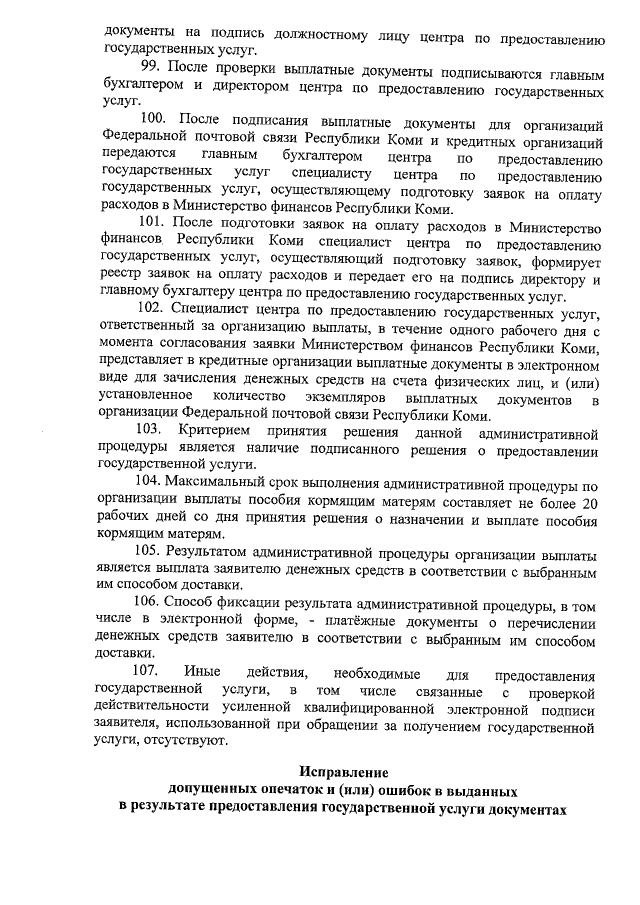 документы на подпись должностному лицу центра по предоставлению государственных услуг.

99. После проверки выплатные документы подписываются главным бухгалтером и директором центра по предоставлению государственных услуг.

100. После подписания выплатные документы для организаций Федеральной почтовой связи Республики Коми и кредитных организаций передаются главным бухгалтером центра по предоставлению государственных услуг специалисту центра по предоставлению государственных услуг, осуществляющему подготовку заявок на оплату расходов в Министерство финансов Республики Коми.

101. После подготовки заявок на оплату расходов в Министерство финансов Республики Коми специалист центра по предоставлению государственных услуг, осуществляющий подготовку заявок, формирует реестр заявок на оплату расходов и передает его на подпись директору и главному бухгалтеру центра по предоставлению государственных услуг.

102. Специалист центра по предоставлению государственных услуг, ответственный за организацию выплаты, в течение одного рабочего дня с момента согласования заявки Министерством финансов Республики Коми, представляет в кредитные организации выплатные документы в электронном виде для зачисления денежных средств на счета физических лиц, и (или) установленное количество экземпляров выплатных документов в организации Федеральной почтовой связи Республики Коми.

103. Критерием принятия решения данной административной процедуры является наличие подписанного решения о предоставлении государственной услуги.

104. Максимальный срок выполнения административной процедуры по организации выплаты пособия кормящим матерям составляет не более 20 рабочих дней со дня принятия решения о назначении и выплате пособия кормящим матерям.

105. Результатом административной процедуры организации выплаты является выплата заявителю денежных средств в соответствии с выбранным им способом доставки.

106. Способ фиксации результата административной процедуры, в том числе в электронной форме, - платёжные документы о перечислении денежных средств заявителю в соответствии с выбранным им способом доставки.

107. Иные действия, необходимые для предоставления государственной услуги, в том числе связанные с проверкой действительности усиленной квалифицированной электронной подписи заявителя, использованной при обращении за получением государственной услуги, отсутствуют.

Исправление
допущенных опечаток и (или) ошибок в выданных
в результате предоставления государственной услуги документах